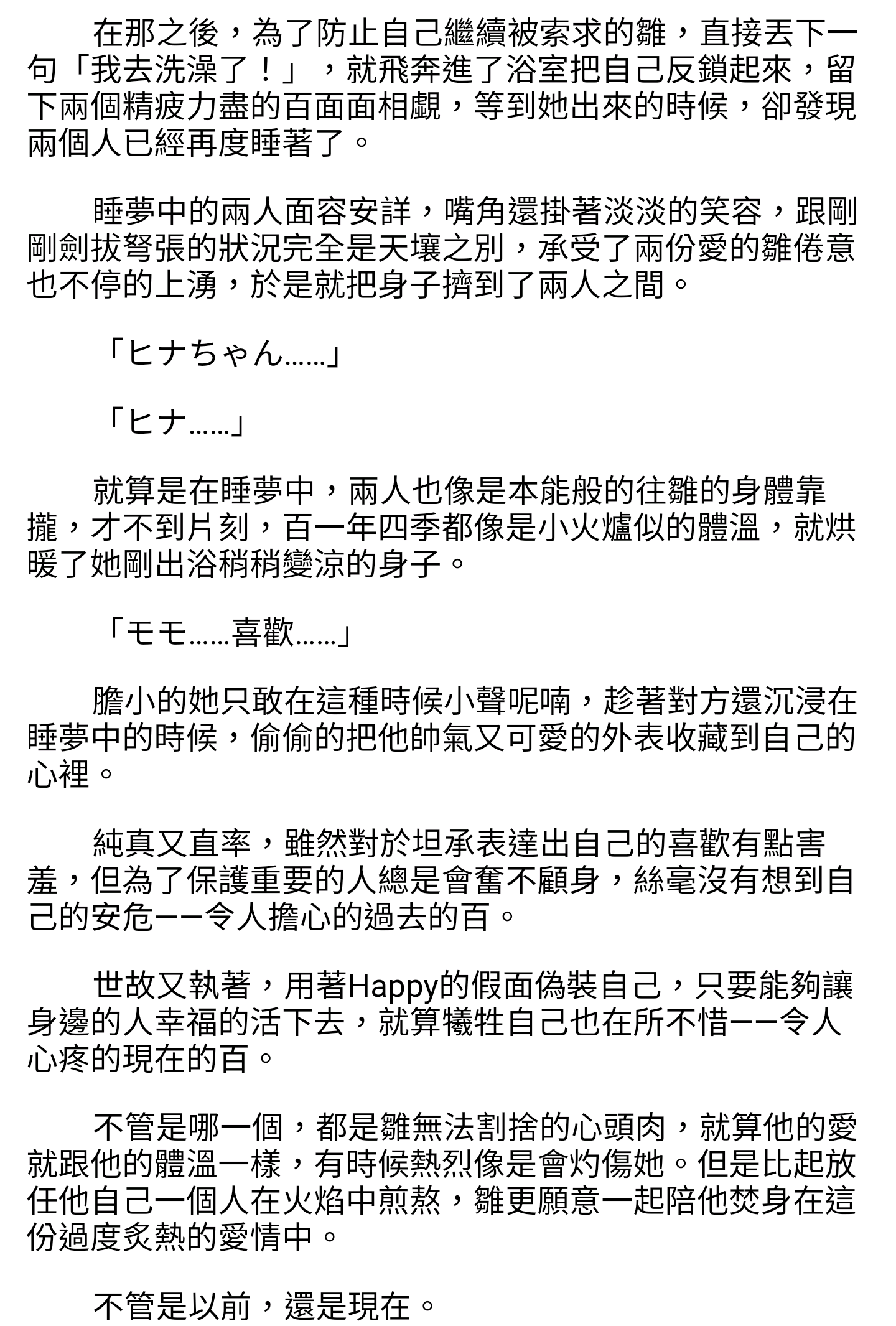 在那之後，為了防止自己繼續被索求的雛，直接丟下一句「我去洗澡了！」，就飛奔進了浴室把自己反鎖起來，留下兩個精疲力盡的百面面相覷，等到她出來的時候，卻發現兩個人已經再度睡著了。

睡夢中的兩人面容安詳，嘴角還掛著淡淡的笑容，跟剛剛劍拔弩張的狀況完全是天壤之別，承受了兩份愛的雛倦意也不停的上湧，於是就把身子擠到了兩人之間。

「ヒナちゃん……」

「ヒナ……」

就算是在睡夢中，兩人也像是本能般的往雛的身體靠攏，才不到片刻，百一年四季都像是小火爐似的體溫，就烘暖了她剛出浴稍稍變涼的身子。

「モモ……喜歡……」

膽小的她只敢在這種時候小聲呢喃，趁著對方還沉浸在睡夢中的時候，偷偷的把他帥氣又可愛的外表收藏到自己的心裡。

純真又直率，雖然對於坦承表達出自己的喜歡有點害羞，但為了保護重要的人總是會奮不顧身，絲毫沒有想到自己的安危——令人擔心的過去的百。

世故又執著，用著Happy的假面偽裝自己，只要能夠讓身邊的人幸福的活下去，就算犧牲自己也在所不惜——令人心疼的現在的百。

不管是哪一個，都是雛無法割捨的心頭肉，就算他的愛就跟他的體溫一樣，有時候熱烈像是會灼傷她。但是比起放任他自己一個人在火焰中煎熬，雛更願意一起陪他焚身在這份過度炙熱的愛情中。

不管是以前，還是現在。